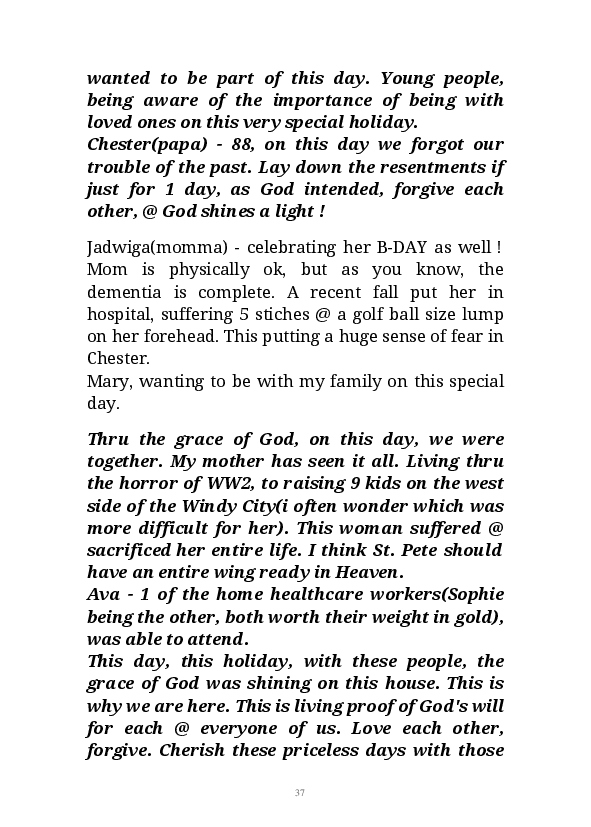 wanted to be part of this day. Young people, being aware of the importance of being with loved ones on this very special holiday.
Chester(papa) - 88, on this day we forgot our trouble of the past. Lay down the resentments if just for 1 day, as God intended, forgive each other, @ God shines a light !

Jadwiga(momma) - celebrating her B-DAY as well ! Mom is physically ok, but as you know, the dementia is complete. A recent fall put her in hospital, suffering 5 stiches @ a golf ball size lump on her forehead. This putting a huge sense of fear in Chester.
Mary, wanting to be with my family on this special day.

Thru the grace of God, on this day, we were together. My mother has seen it all. Living thru the horror of WW2, to raising 9 kids on the west side of the Windy City(i often wonder which was more difficult for her). This woman suffered @ sacrificed her entire life. I think St. Pete should have an entire wing ready in Heaven.
Ava - 1 of the home healthcare workers(Sophie being the other, both worth their weight in gold), was able to attend.
This day, this holiday, with these people, the grace of God was shining on this house. This is why we are here. This is living proof of God's will for each @ everyone of us. Love each other, forgive. Cherish these priceless days with those

37